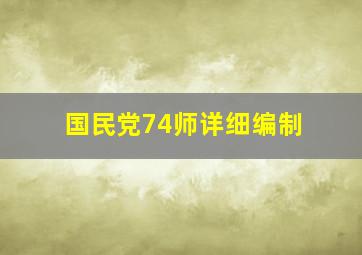 国民党74师详细编制